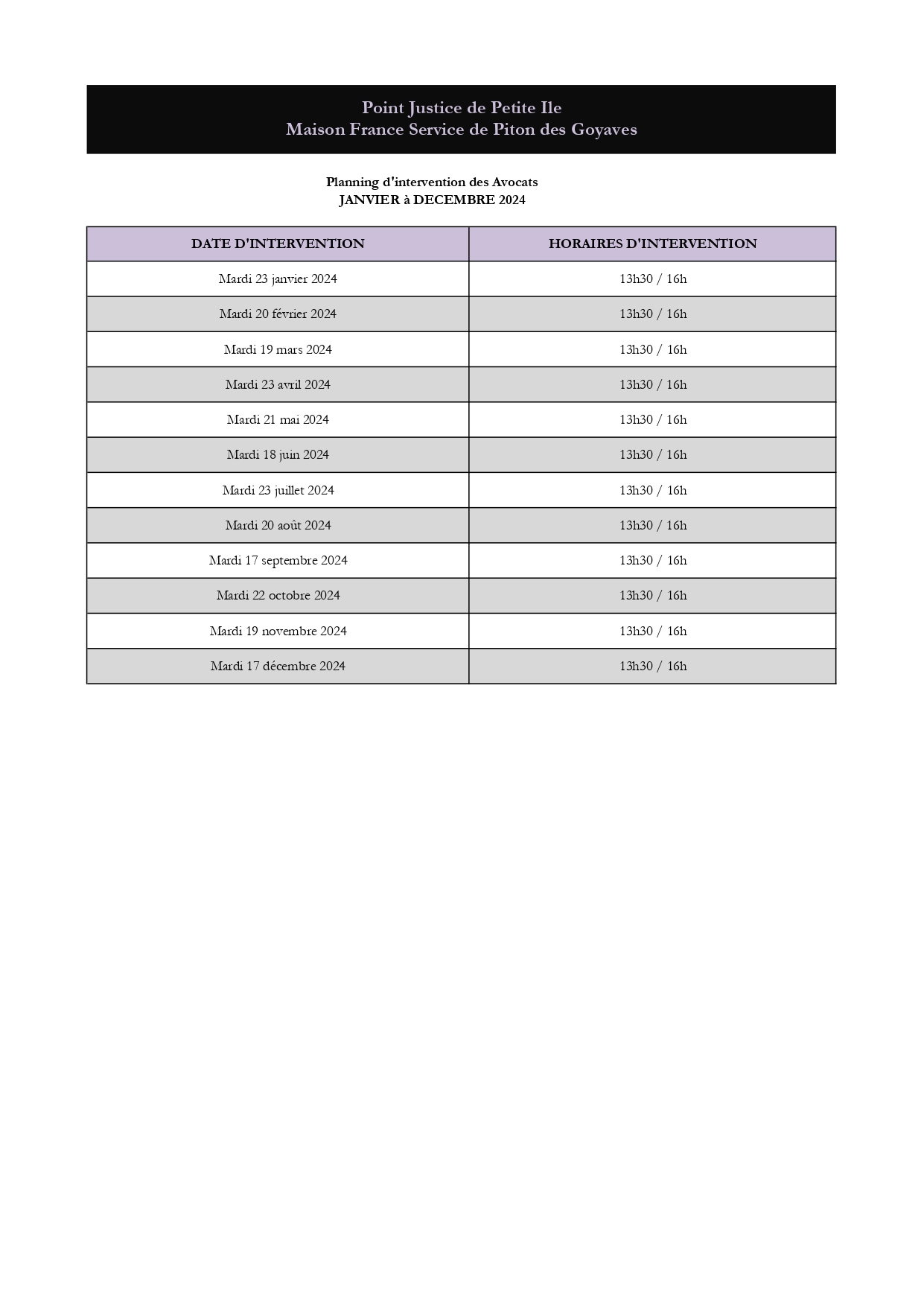 Point Justice de Petite Ile
Maison France Service de Piton des Goyaves

Planning d'intervention des Avocats
JANVIER à DECEMBRE 2024

| DATE D'INTERVENTION | HORAIRES D'INTERVENTION |
|---|---|
| Mardi 23 janvier 2024 | 13h30 / 16h |
| Mardi 20 février 2024 | 13h30 / 16h |
| Mardi 19 mars 2024 | 13h30 / 16h |
| Mardi 23 avril 2024 | 13h30 / 16h |
| Mardi 21 mai 2024 | 13h30 / 16h |
| Mardi 18 juin 2024 | 13h30 / 16h |
| Mardi 23 juillet 2024 | 13h30 / 16h |
| Mardi 20 août 2024 | 13h30 / 16h |
| Mardi 17 septembre 2024 | 13h30 / 16h |
| Mardi 22 octobre 2024 | 13h30 / 16h |
| Mardi 19 novembre 2024 | 13h30 / 16h |
| Mardi 17 décembre 2024 | 13h30 / 16h |